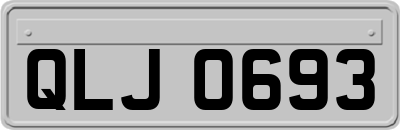 QLJ 0693